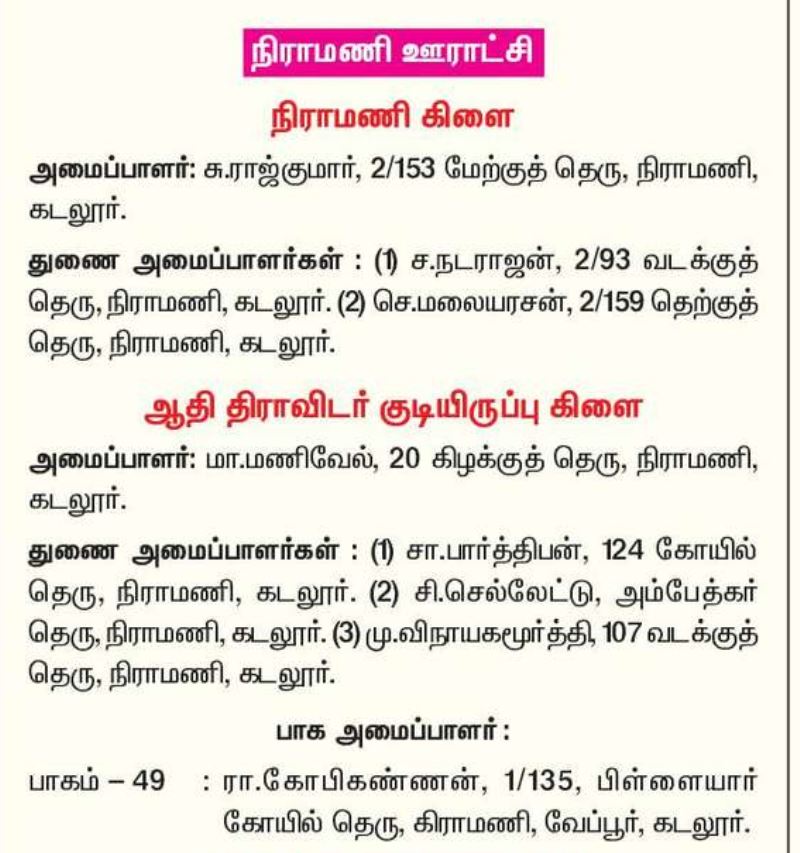 நிராமணி ஊராட்சி

நிராமணி கிளை

அமைப்பாளர்: சு.ராஜ்குமார், 2/153 மேற்குத் தெரு, நிராமணி, கடலூர்.

துணை அமைப்பாளர்கள் : (1) ச.நடராஜன், 2/93 வடக்குத் தெரு, நிராமணி, கடலூர். (2) செ.மலையரசன், 2/159 தெற்குத் தெரு, நிராமணி, கடலூர்.

ஆதி திராவிடர் குடியிருப்பு கிளை

அமைப்பாளர்: மா.மணிவேல், 20 கிழக்குத் தெரு, நிராமணி, கடலூர்.

துணை அமைப்பாளர்கள் : (1) சா.பார்த்திபன், 124 கோயில் தெரு, நிராமணி, கடலூர். (2) சி.செல்லேட்டு, அம்பேத்கர் தெரு, நிராமணி, கடலூர். (3) மு.விநாயகமூர்த்தி, 107 வடக்குத் தெரு, நிராமணி, கடலூர்.

பாக அமைப்பாளர் :

பாகம் – 49 : ரா.கோபிகண்ணன், 1/135, பிள்ளையார் கோயில் தெரு, கிராமணி, வேப்பூர், கடலூர்.